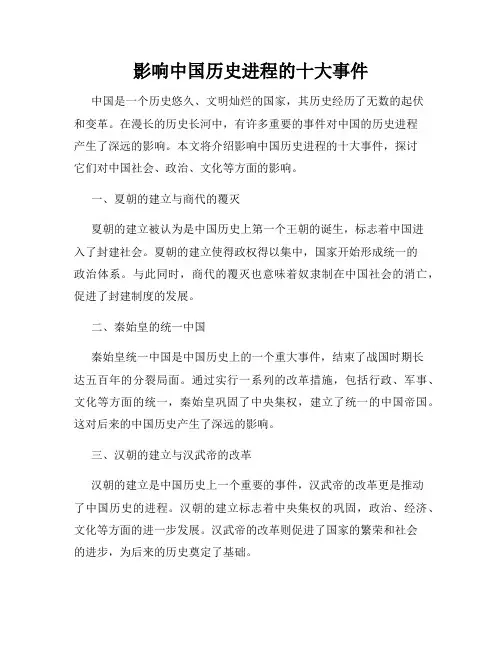 影响中国历史进程的十大事件

中国是一个历史悠久、文明灿烂的国家，其历史经历了无数的起伏和变革。在漫长的历史长河中，有许多重要的事件对中国的历史进程产生了深远的影响。本文将介绍影响中国历史进程的十大事件，探讨它们对中国社会、政治、文化等方面的影响。

一、夏朝的建立与商代的覆灭

夏朝的建立被认为是中国历史上第一个王朝的诞生，标志着中国进入了封建社会。夏朝的建立使得政权得以集中，国家开始形成统一的政治体系。与此同时，商代的覆灭也意味着奴隶制在中国社会的消亡，促进了封建制度的发展。

二、秦始皇的统一中国

秦始皇统一中国是中国历史上的一个重大事件，结束了战国时期长达五百年的分裂局面。通过实行一系列的改革措施，包括行政、军事、文化等方面的统一，秦始皇巩固了中央集权，建立了统一的中国帝国。这对后来的中国历史产生了深远的影响。

三、汉朝的建立与汉武帝的改革

汉朝的建立是中国历史上一个重要的事件，汉武帝的改革更是推动了中国历史的进程。汉朝的建立标志着中央集权的巩固，政治、经济、文化等方面的进一步发展。汉武帝的改革则促进了国家的繁荣和社会的进步，为后来的历史奠定了基础。